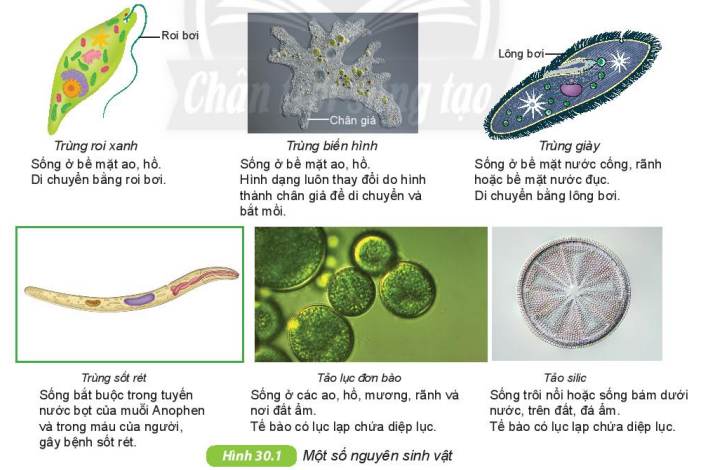 Roi bơi

Trùng roi xanh
Sống ở bề mặt ao, hồ.
Di chuyển bằng roi bơi.

Chân giả

Trùng biến hình
Sống ở bề mặt ao, hồ.
Hình dạng luôn thay đổi do hình thành chân giả để di chuyển và bắt mồi.

Lông bơi

Trùng giày
Sống ở bề mặt nước cống, rãnh hoặc bề mặt nước đục.
Di chuyển bằng lông bơi.

Trùng sốt rét
Sống bắt buộc trong tuyến nước bọt của muỗi Anophen và trong máu của người, gây bệnh sốt rét.

Tảo lục đơn bào
Sống ở các ao, hồ, mương, rãnh và nơi đất ẩm.
Tế bào có lục lạp chứa diệp lục.

Tảo silic
Sống trôi nổi hoặc sống bám dưới nước, trên đất, đá ẩm.
Tế bào có lục lạp chứa diệp lục.

Hình 30.1 Một số nguyên sinh vật

Chân trời sáng tạo